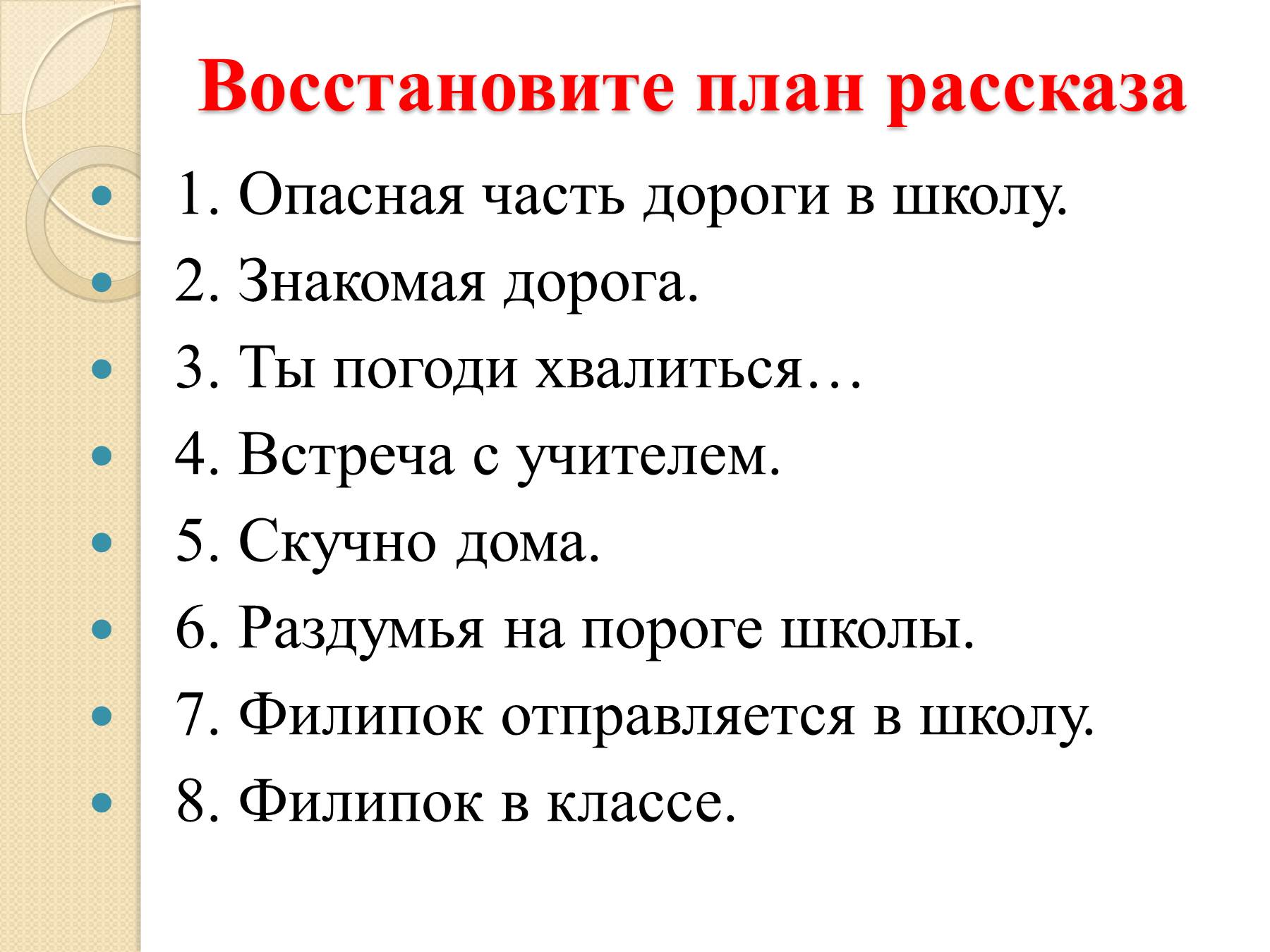 Восстановите план рассказа

- 1. Опасная часть дороги в школу.
- 2. Знакомая дорога.
- 3. Ты погоди хвалиться…
- 4. Встреча с учителем.
- 5. Скучно дома.
- 6. Раздумья на пороге школы.
- 7. Филипок отправляется в школу.
- 8. Филипок в классе.